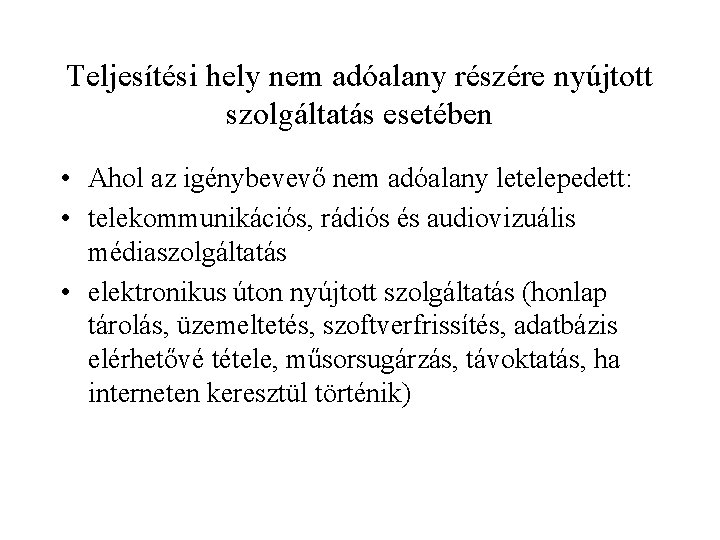 Teljesítési hely nem adóalany részére nyújtott szolgáltatás esetében

• Ahol az igénybevevő nem adóalany letelepedett:
• telekommunikációs, rádiós és audiovizuális médiaszolgáltatás
• elektronikus úton nyújtott szolgáltatás (honlap tárolás, üzemeltetés, szoftverfrissítés, adatbázis elérhetővé tétele, műsorsugárzás, távoktatás, ha interneten keresztül történik)